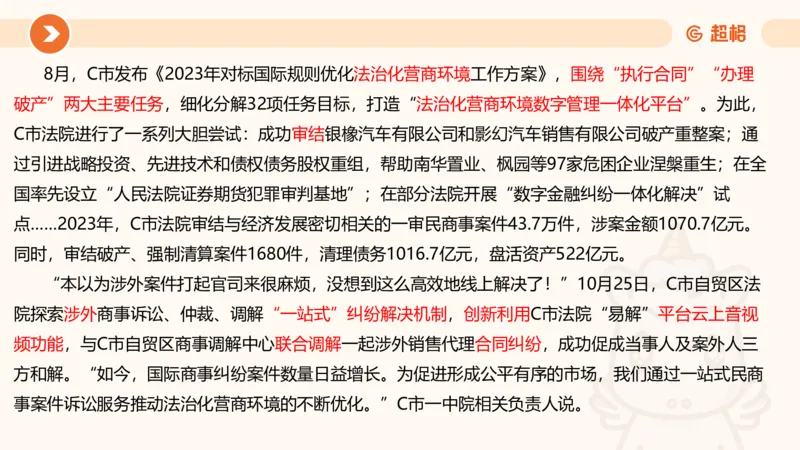 超格

8月，C市发布《2023年对标国际规则优化法治化营商环境工作方案》，围绕“执行合同”“办理破产”两大主要任务，细化分解32项任务目标，打造“法治化营商环境数字管理一体化平台”。为此，C市法院进行了一系列大胆尝试：成功审结银橡汽车有限公司和影幻汽车销售有限公司破产重整案；通过引进战略投资、先进技术和债权债务股权重组，帮助南华置业、枫园等97家危困企业涅槃重生；在全国率先设立“人民法院证券期货犯罪审判基地”；在部分法院开展“数字金融纠纷一体化解决”试点......2023年，C市法院审结与经济发展密切相关的一审民商事案件43.7万件，涉案金额1070.7亿元。同时，审结破产、强制清算案件1680件，清理债务1016.7亿元，盘活资产522亿元。

“本以为涉外案件打起官司来很麻烦，没想到这么高效地线上解决了！”10月25日，C市自贸区法院探索涉外商事诉讼、仲裁、调解“一站式”纠纷解决机制，创新利用C市法院“易解”平台云上音视频功能，与C市自贸区商事调解中心联合调解一起涉外销售代理合同纠纷，成功促成当事人及案外人三方和解。“如今，国际商事纠纷案件数量日益增长。为促进形成公平有序的市场，我们通过一站式民商事案件诉讼服务推动法治化营商环境的不断优化。”C市一中院相关负责人说。